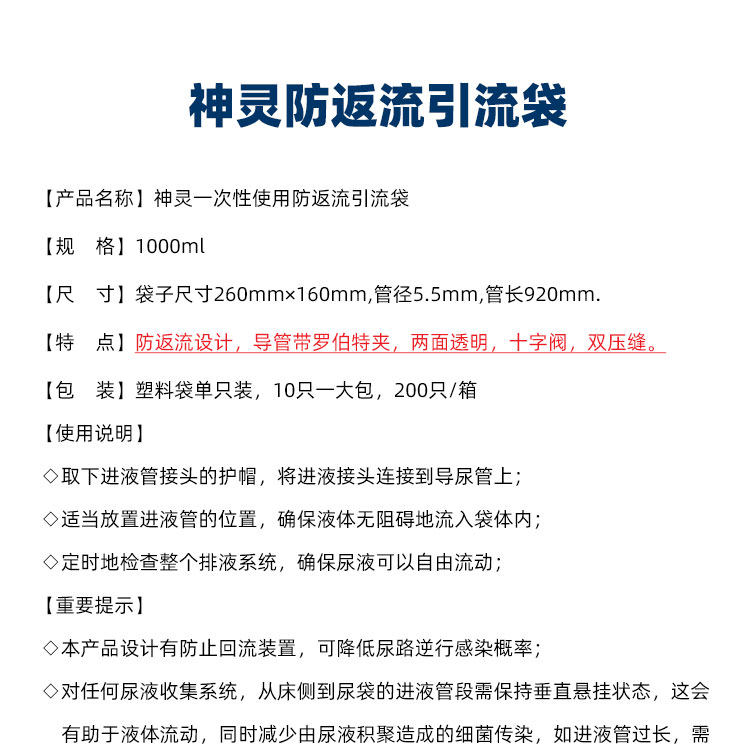 神灵防返流引流袋

【产品名称】神灵一次性使用防返流引流袋

【规　格】1000ml

【尺　寸】袋子尺寸260mm×160mm,管径5.5mm,管长920mm.

【特　点】防返流设计，导管带罗伯特夹，两面透明，十字阀，双压缝。

【包　装】塑料袋单只装，10只一大包，200只/箱

【使用说明】

◇取下进液管接头的护帽，将进液接头连接到导尿管上；

◇适当放置进液管的位置，确保液体无阻碍地流入袋体内；

◇定时地检查整个排液系统，确保尿液可以自由流动；

【重要提示】

◇本产品设计有防止回流装置，可降低尿路逆行感染概率；

◇对任何尿液收集系统，从床侧到尿袋的进液管段需保持垂直悬挂状态，这会有助于液体流动，同时减少由尿液积聚造成的细菌传染，如进液管过长，需